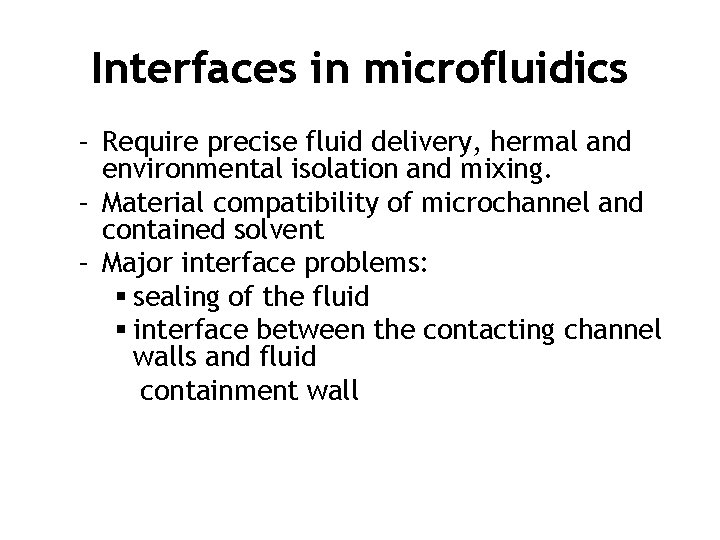 Interfaces in microfluidics

- Require precise fluid delivery, hermal and environmental isolation and mixing.
- Material compatibility of microchannel and contained solvent
- Major interface problems:
  ▪ sealing of the fluid
  ▪ interface between the contacting channel walls and fluid

   containment wall